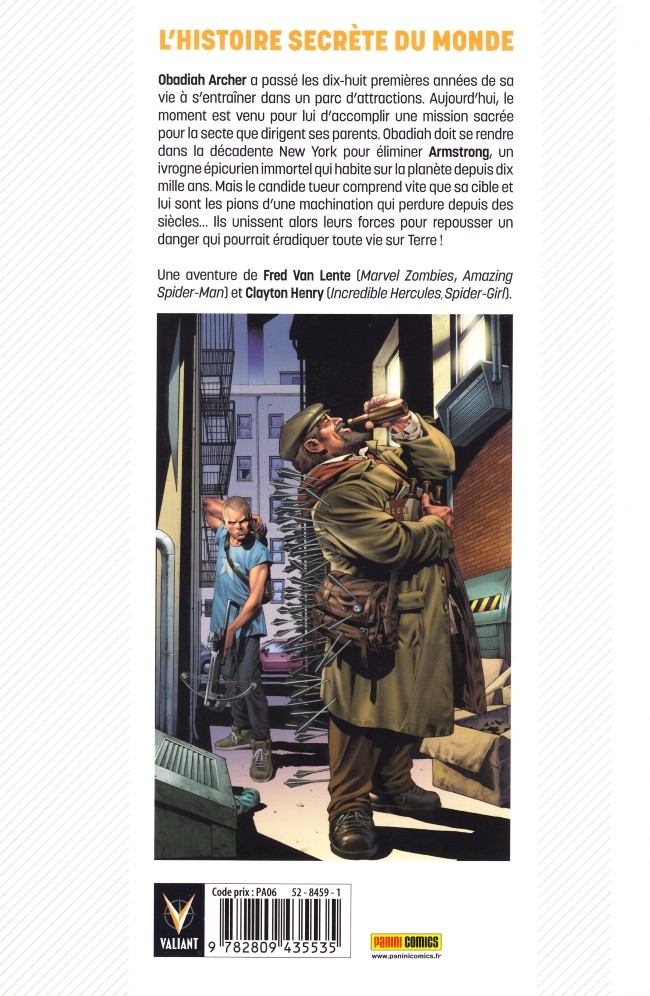 L'HISTOIRE SECRÈTE DU MONDE

Obadiah Archer a passé les dix-huit premières années de sa vie à s'entraîner dans un parc d'attractions. Aujourd'hui, le moment est venu pour lui d'accomplir une mission sacrée pour la secte que dirigent ses parents. Obadiah doit se rendre dans la décadente New York pour éliminer Armstrong, un ivrogne épicurien immortel qui habite sur la planète depuis dix mille ans. Mais le candide tueur comprend vite que sa cible et lui sont les pions d'une machination qui perdure depuis des siècles... Ils unissent alors leurs forces pour repousser un danger qui pourrait éradiquer toute vie sur Terre !

Une aventure de Fred Van Lente (Marvel Zombies, Amazing Spider-Man) et Clayton Henry (Incredible Hercules, Spider-Girl).

VALIANT

Code prix : PA06 52 - 8459 - 1

9 782809 435535

PANINI COMICS
www.paninicomics.fr